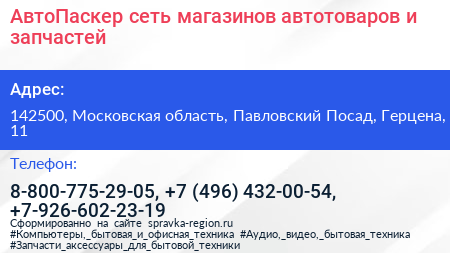 АвтоПаскер сеть магазинов автотоваров и запчастей

Адрес:

142500, Московская область, Павловский Посад, Герцена, 11

Телефон:

8-800-775-29-05, +7 (496) 432-00-54, +7-926-602-23-19

Сформированно на сайте spravka-region.ru
#Компьютеры,_бытовая_и_офисная_техника #Аудио,_видео,_бытовая_техника #Запчасти_аксессуары_для_бытовой_техники